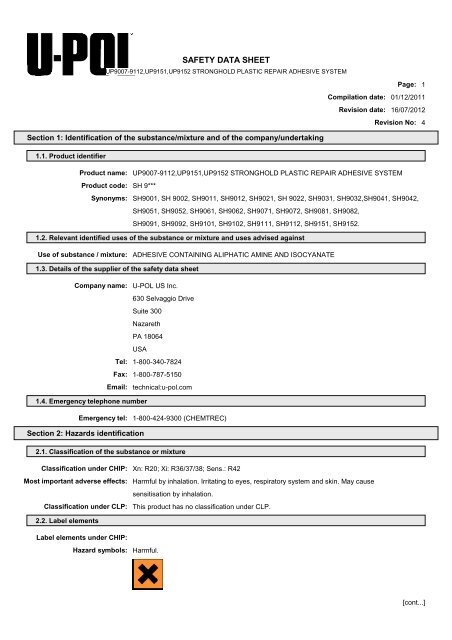 U-POL

SAFETY DATA SHEET

UP9007-9112,UP9151,UP9152 STRONGHOLD PLASTIC REPAIR ADHESIVE SYSTEM

Page: 1

Compilation date: 01/12/2011

Revision date: 16/07/2012

Revision No: 4

Section 1: Identification of the substance/mixture and of the company/undertaking

1.1. Product identifier

Product name: UP9007-9112,UP9151,UP9152 STRONGHOLD PLASTIC REPAIR ADHESIVE SYSTEM

Product code: SH 9***

Synonyms: SH9001, SH 9002, SH9011, SH9012, SH9021, SH 9022, SH9031, SH9032,SH9041, SH9042, SH9051, SH9052, SH9061, SH9062, SH9071, SH9072, SH9081, SH9082, SH9091, SH9092, SH9101, SH9102, SH9111, SH9112, SH9151, SH9152.

1.2. Relevant identified uses of the substance or mixture and uses advised against

Use of substance / mixture: ADHESIVE CONTAINING ALIPHATIC AMINE AND ISOCYANATE

1.3. Details of the supplier of the safety data sheet

Company name: U-POL US Inc.
630 Selvaggio Drive
Suite 300
Nazareth
PA 18064
USA

Tel: 1-800-340-7824

Fax: 1-800-787-5150

Email: technical:u-pol.com

1.4. Emergency telephone number

Emergency tel: 1-800-424-9300 (CHEMTREC)

Section 2: Hazards identification

2.1. Classification of the substance or mixture

Classification under CHIP: Xn: R20; Xi: R36/37/38; Sens.: R42

Most important adverse effects: Harmful by inhalation. Irritating to eyes, respiratory system and skin. May cause sensitisation by inhalation.

Classification under CLP: This product has no classification under CLP.

2.2. Label elements

Label elements under CHIP:

Hazard symbols: Harmful.

[cont...]